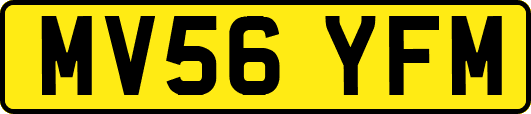 MV56 YFM